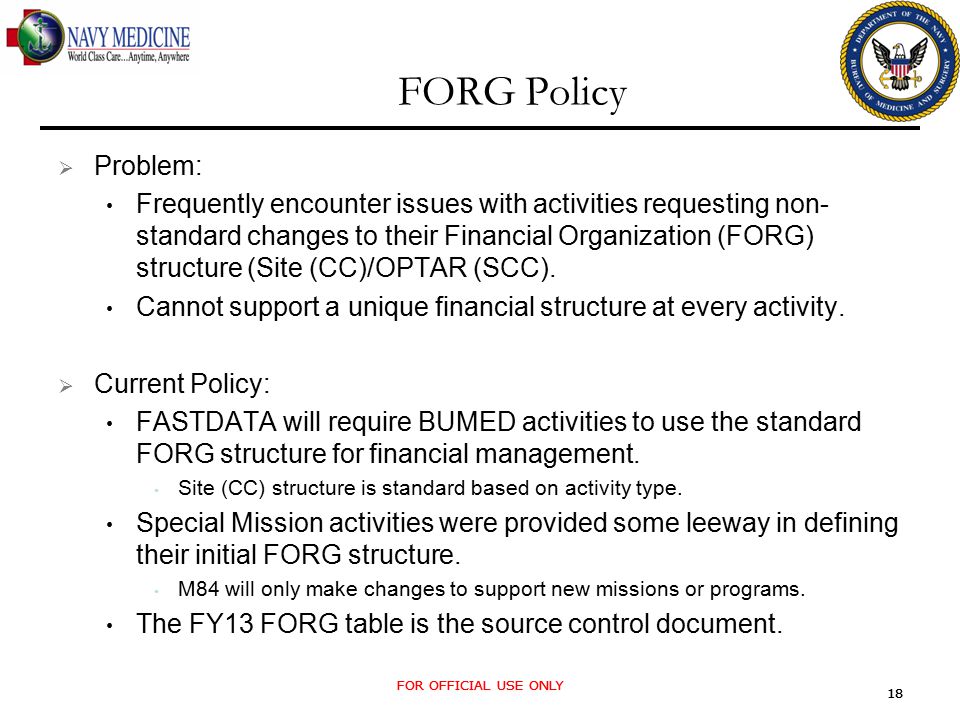 NAVY MEDICINE
World Class Care...Anytime, Anywhere

DEPARTMENT OF THE NAVY
BUREAU OF MEDICINE AND SURGERY

FORG Policy

➢ Problem:

• Frequently encounter issues with activities requesting non-standard changes to their Financial Organization (FORG) structure (Site (CC)/OPTAR (SCC).

• Cannot support a unique financial structure at every activity.

➢ Current Policy:

• FASTDATA will require BUMED activities to use the standard FORG structure for financial management.

• Site (CC) structure is standard based on activity type.

• Special Mission activities were provided some leeway in defining their initial FORG structure.

• M84 will only make changes to support new missions or programs.

• The FY13 FORG table is the source control document.

FOR OFFICIAL USE ONLY

18